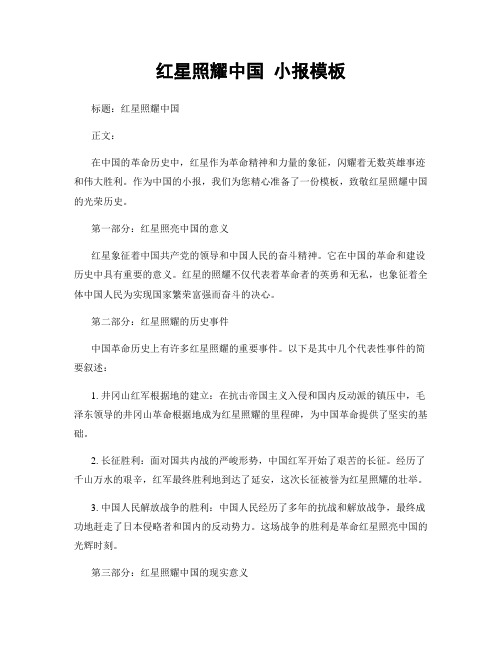 红星照耀中国 小报模板

标题：红星照耀中国

正文：

在中国的革命历史中，红星作为革命精神和力量的象征，闪耀着无数英雄事迹和伟大胜利。作为中国的小报，我们为您精心准备了一份模板，致敬红星照耀中国的光荣历史。

第一部分：红星照亮中国的意义

红星象征着中国共产党的领导和中国人民的奋斗精神。它在中国的革命和建设历史中具有重要的意义。红星的照耀不仅代表着革命者的英勇和无私，也象征着全体中国人民为实现国家繁荣富强而奋斗的决心。

第二部分：红星照耀的历史事件

中国革命历史上有许多红星照耀的重要事件。以下是其中几个代表性事件的简要叙述：

1. 井冈山红军根据地的建立：在抗击帝国主义入侵和国内反动派的镇压中，毛泽东领导的井冈山革命根据地成为红星照耀的里程碑，为中国革命提供了坚实的基础。

2. 长征胜利：面对国共内战的严峻形势，中国红军开始了艰苦的长征。经历了千山万水的艰辛，红军最终胜利地到达了延安，这次长征被誉为红星照耀的壮举。

3. 中国人民解放战争的胜利：中国人民经历了多年的抗战和解放战争，最终成功地赶走了日本侵略者和国内的反动势力。这场战争的胜利是革命红星照亮中国的光辉时刻。

第三部分：红星照耀中国的现实意义